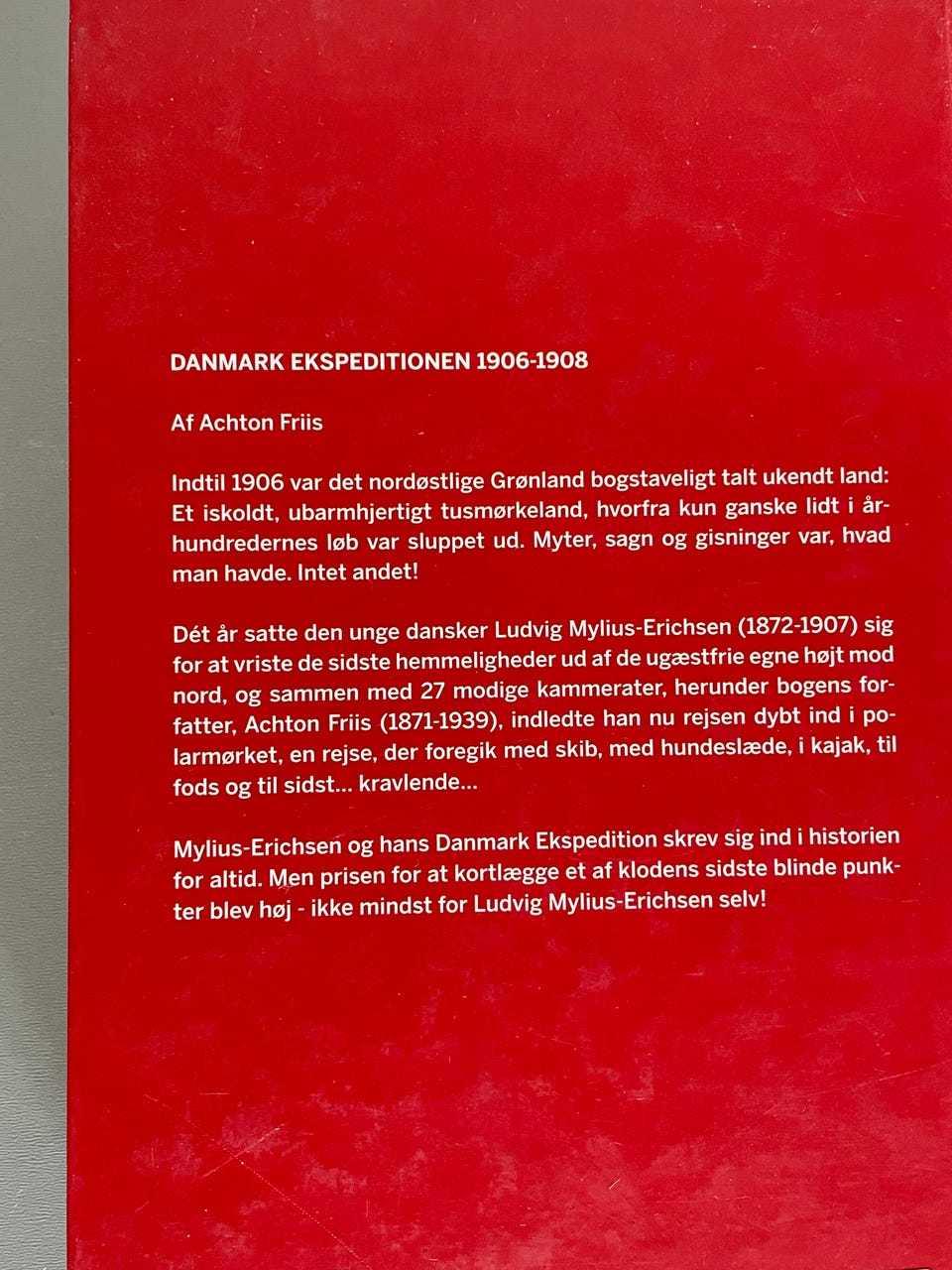 DANMARK EKSPEDITIONEN 1906-1908

Af Achton Friis

Indtil 1906 var det nordøstlige Grønland bogstaveligt talt ukendt land: Et iskoldt, ubarmhjertigt tusmørkeland, hvorfra kun ganske lidt i århundredernes løb var sluppet ud. Myter, sagn og gisninger var, hvad man havde. Intet andet!

Dét år satte den unge dansker Ludvig Mylius-Erichsen (1872-1907) sig for at vriste de sidste hemmeligheder ud af de ugæstfrie egne højt mod nord, og sammen med 27 modige kammerater, herunder bogens forfatter, Achton Friis (1871-1939), indledte han nu rejsen dybt ind i polarmørket, en rejse, der foregik med skib, med hundeslæde, i kajak, til fods og til sidst... kravlende...

Mylius-Erichsen og hans Danmark Ekspedition skrev sig ind i historien for altid. Men prisen for at kortlægge et af klodens sidste blinde punkter blev høj - ikke mindst for Ludvig Mylius-Erichsen selv!